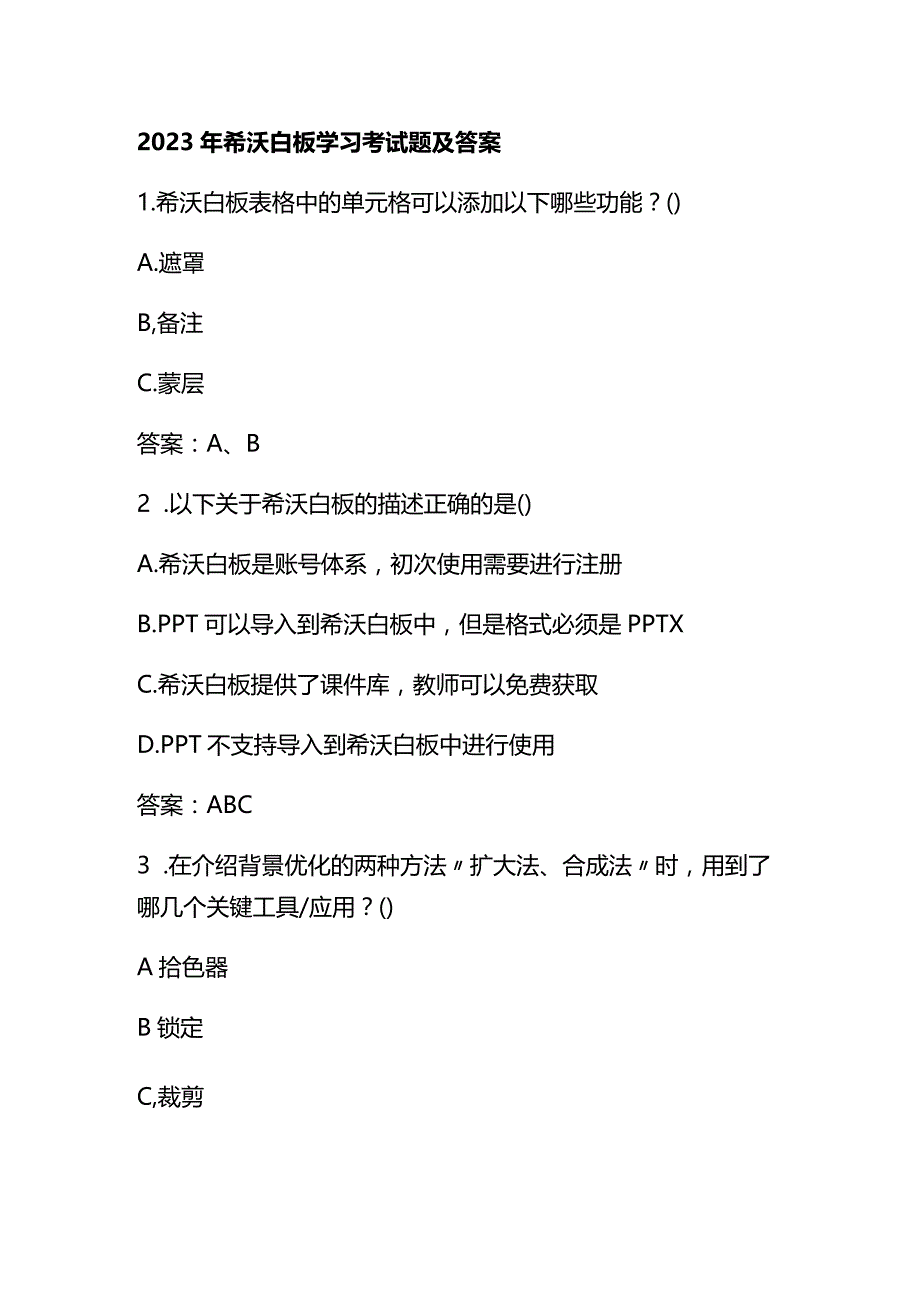 2023年希沃白板学习考试题及答案

1.希沃白板表格中的单元格可以添加以下哪些功能？()

A.遮罩

B,备注

C.蒙层

答案：A、B

2 .以下关于希沃白板的描述正确的是()

A.希沃白板是账号体系，初次使用需要进行注册

B.PPT可以导入到希沃白板中，但是格式必须是PPTX

C.希沃白板提供了课件库，教师可以免费获取

D.PPT不支持导入到希沃白板中进行使用

答案：ABC

3 .在介绍背景优化的两种方法〃扩大法、合成法〃时，用到了哪几个关键工具/应用？()

A拾色器

B锁定

C,裁剪